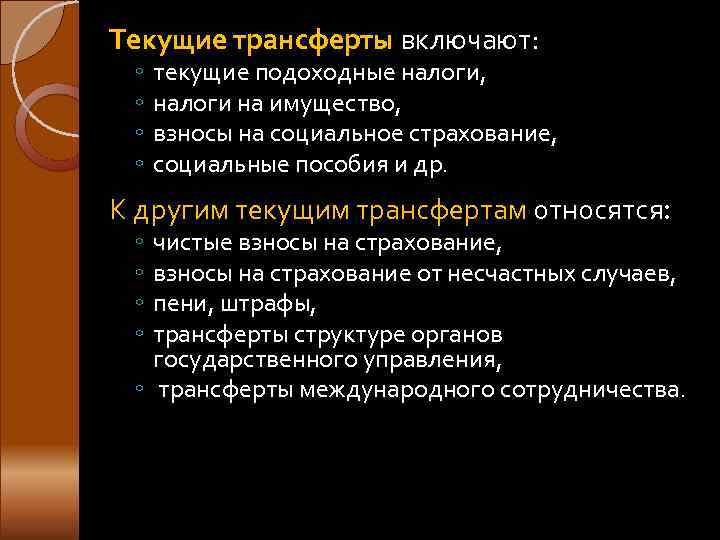 Текущие трансферты включают:
◦ текущие подоходные налоги,
◦ налоги на имущество,
◦ взносы на социальное страхование,
◦ социальные пособия и др.

К другим текущим трансфертам относятся:
◦ чистые взносы на страхование,
◦ взносы на страхование от несчастных случаев,
◦ пени, штрафы,
◦ трансферты структуре органов государственного управления,
◦ трансферты международного сотрудничества.